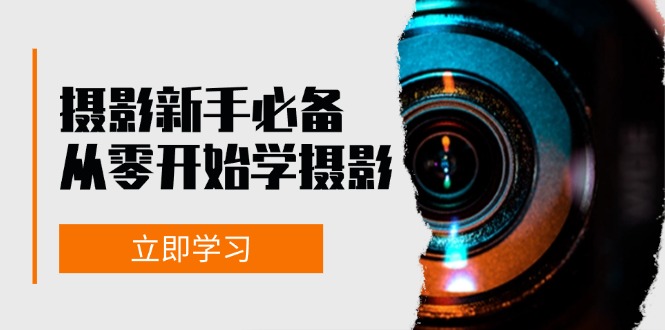 摄影新手必备
从零开始学摄影

立即学习